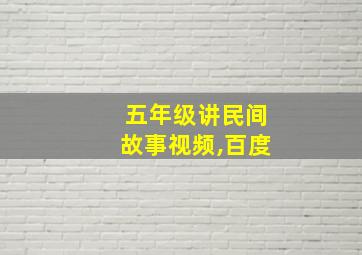 五年级讲民间故事视频,百度